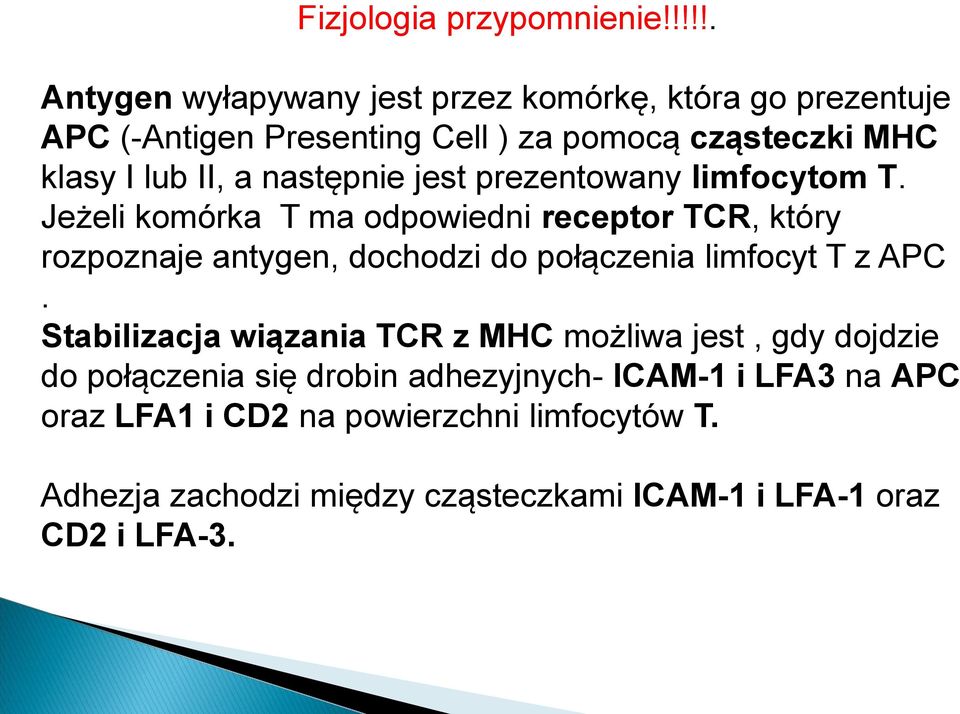 Fizjologia przypomnienie!!!!!.

Antygen wyłapywany jest przez komórkę, która go prezentuje APC (-Antigen Presenting Cell ) za pomocą cząsteczki MHC klasy I lub II, a następnie jest prezentowany limfocytom T. Jeżeli komórka T ma odpowiedni receptor TCR, który rozpoznaje antygen, dochodzi do połączenia limfocyt T z APC .
Stabilizacja wiązania TCR z MHC możliwa jest , gdy dojdzie do połączenia się drobin adhezyjnych- ICAM-1 i LFA3 na APC oraz LFA1 i CD2 na powierzchni limfocytów T.

Adhezja zachodzi między cząsteczkami ICAM-1 i LFA-1 oraz CD2 i LFA-3.